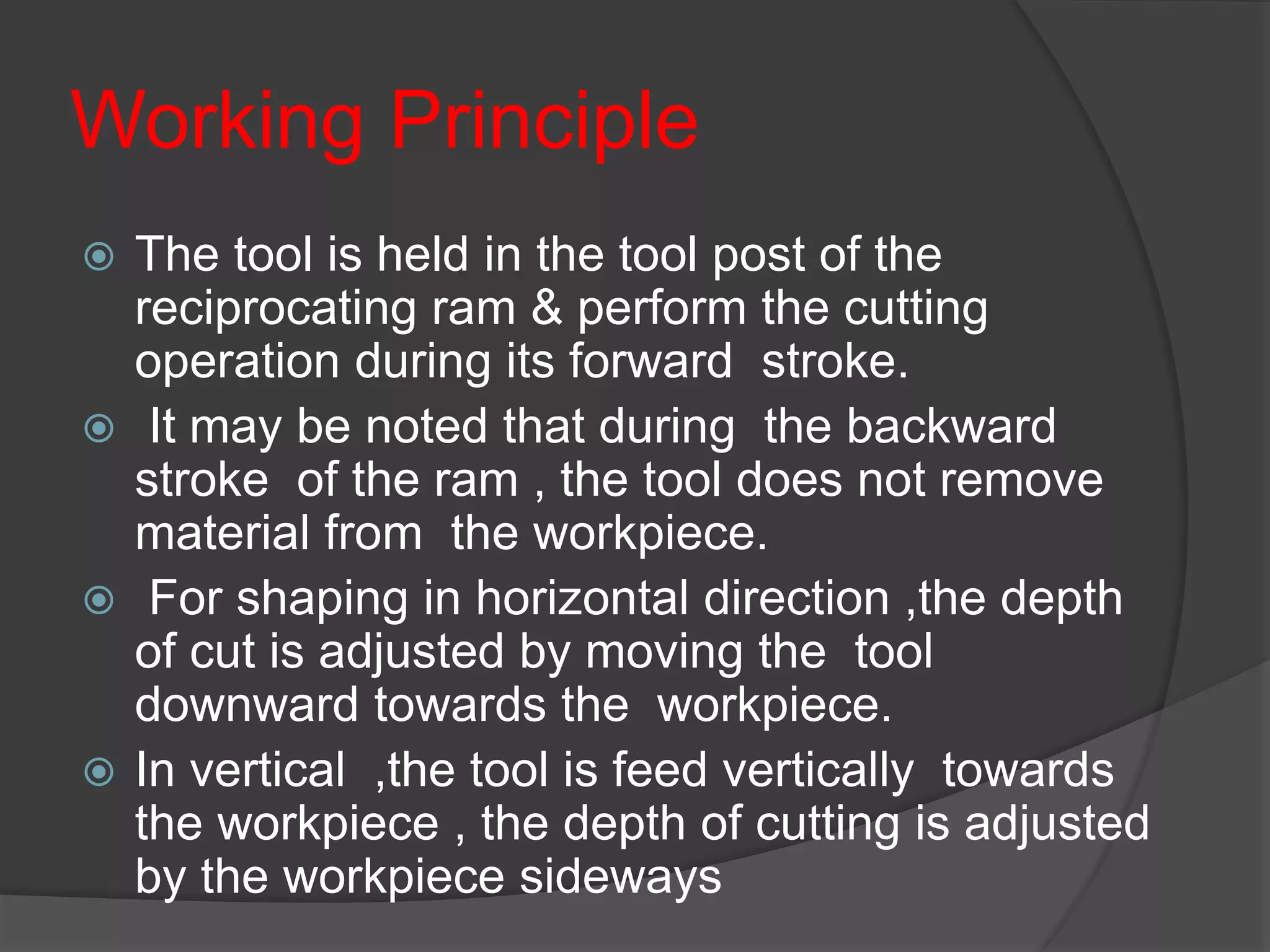 Working Principle

The tool is held in the tool post of the reciprocating ram & perform the cutting operation during its forward stroke.

It may be noted that during the backward stroke of the ram , the tool does not remove material from the workpiece.

For shaping in horizontal direction ,the depth of cut is adjusted by moving the tool downward towards the workpiece.

In vertical ,the tool is feed vertically towards the workpiece , the depth of cutting is adjusted by the workpiece sideways